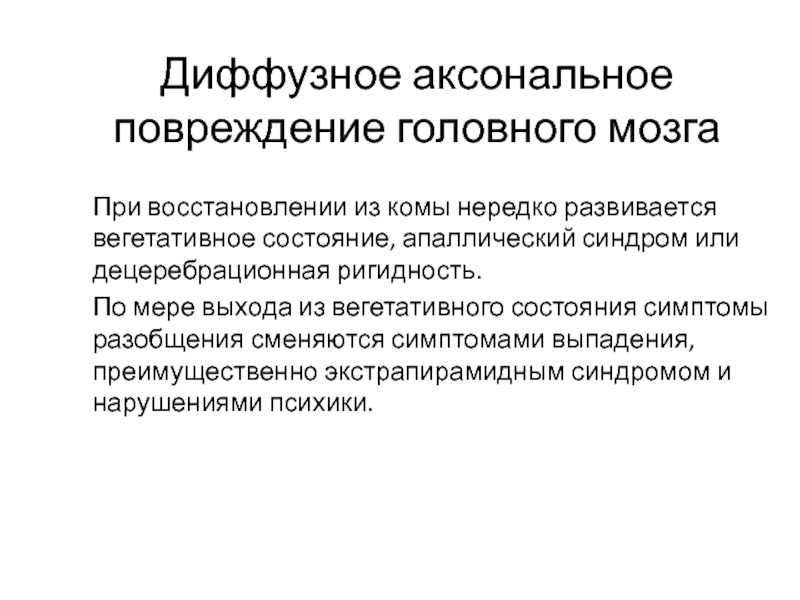 Диффузное аксональное повреждение головного мозга

При восстановлении из комы нередко развивается вегетативное состояние, апаллический синдром или децеребрационная ригидность.

По мере выхода из вегетативного состояния симптомы разобщения сменяются симптомами выпадения, преимущественно экстрапирамидным синдромом и нарушениями психики.